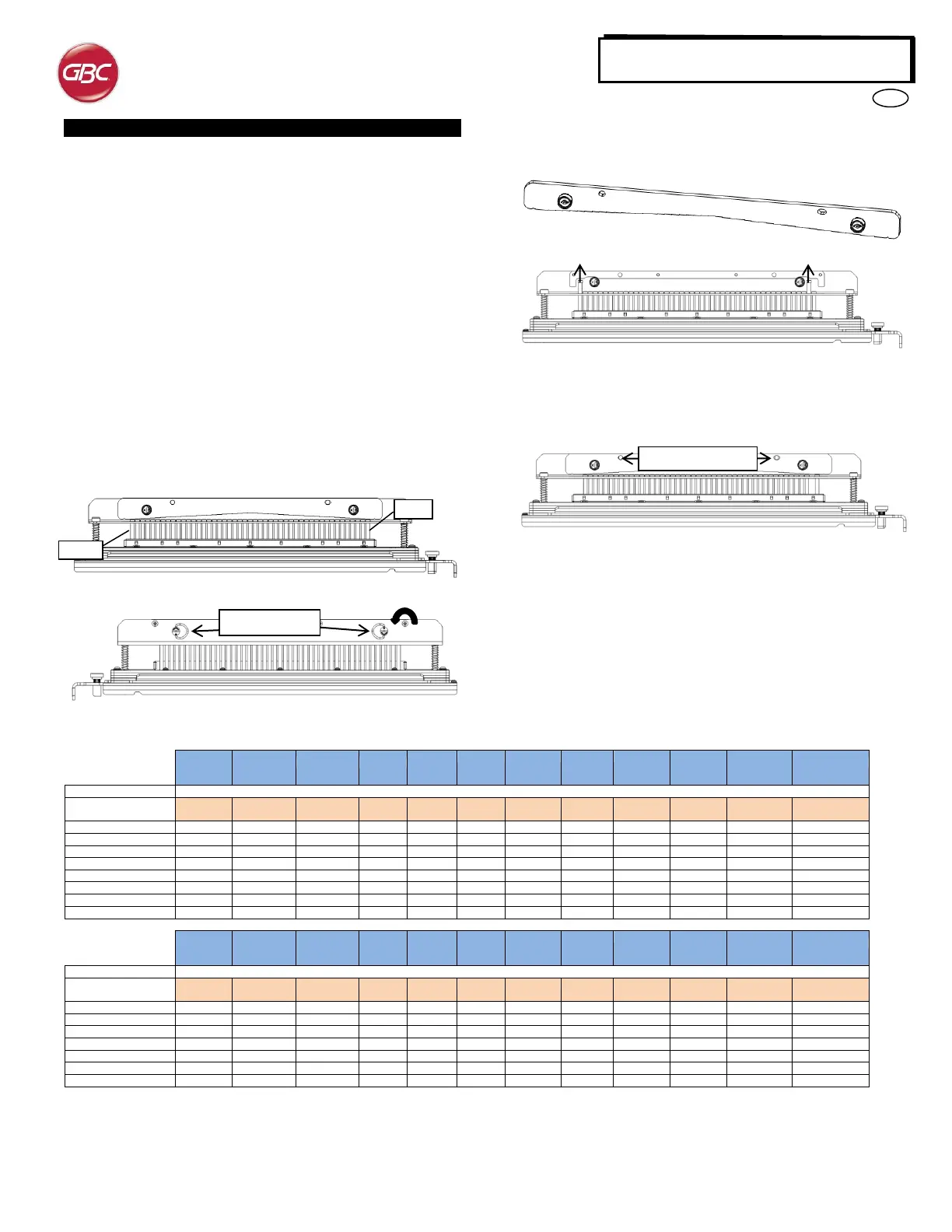 GBC